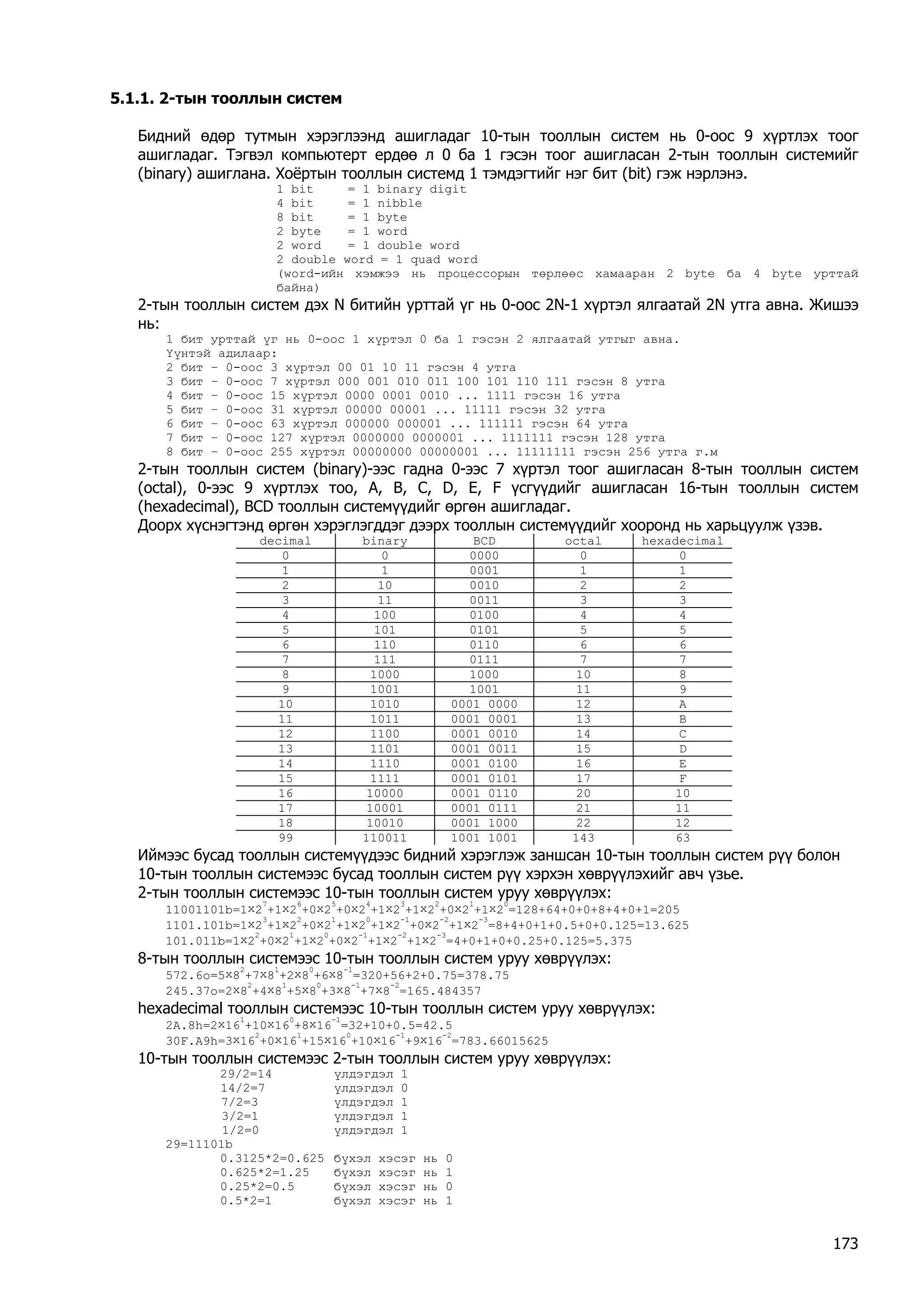 5.1.1. 2-тын тооллын систем

Бидний өдөр тутмын хэрэглээнд ашигладаг 10-тын тооллын систем нь 0-оос 9 хүртлэх тоог ашигладаг. Тэгвэл компьютерт ердөө л 0 ба 1 гэсэн тоог ашигласан 2-тын тооллын системийг (binary) ашиглана. Хоёртын тооллын системд 1 тэмдэгтийг нэг бит (bit) гэж нэрлэнэ.

1 bit = 1 binary digit
4 bit = 1 nibble
8 bit = 1 byte
2 byte = 1 word
2 word = 1 double word
2 double word = 1 quad word
(word-ийн хэмжээ нь процессорын төрлөөс хамааран 2 byte ба 4 byte урттай байна)

2-тын тооллын систем дэх N битийн урттай үг нь 0-оос 2N-1 хүртэл ялгаатай 2N утга авна. Жишээ нь:

1 бит урттай үг нь 0-оос 1 хүртэл 0 ба 1 гэсэн 2 ялгаатай утгыг авна.
Үүнтэй адилаар:
2 бит - 0-оос 3 хүртэл 00 01 10 11 гэсэн 4 утга
3 бит - 0-оос 7 хүртэл 000 001 010 011 100 101 110 111 гэсэн 8 утга
4 бит - 0-оос 15 хүртэл 0000 0001 0010 ... 1111 гэсэн 16 утга
5 бит - 0-оос 31 хүртэл 00000 00001 ... 11111 гэсэн 32 утга
6 бит - 0-оос 63 хүртэл 000000 000001 ... 111111 гэсэн 64 утга
7 бит - 0-оос 127 хүртэл 0000000 0000001 ... 1111111 гэсэн 128 утга
8 бит - 0-оос 255 хүртэл 00000000 00000001 ... 11111111 гэсэн 256 утга г.м

2-тын тооллын систем (binary)-ээс гадна 0-ээс 7 хүртэл тоог ашигласан 8-тын тооллын систем (octal), 0-ээс 9 хүртлэх тоо, A, B, C, D, E, F үсгүүдийг ашигласан 16-тын тооллын систем (hexadecimal), BCD тооллын системүүдийг өргөн ашигладаг.
Доорх хүснэгтэнд өргөн хэрэглэгддэг дээрх тооллын системүүдийг хооронд нь харьцуулж үзэв.

| decimal | binary | BCD | octal | hexadecimal |
|---|---|---|---|---|
| 0 | 0 | 0000 | 0 | 0 |
| 1 | 1 | 0001 | 1 | 1 |
| 2 | 10 | 0010 | 2 | 2 |
| 3 | 11 | 0011 | 3 | 3 |
| 4 | 100 | 0100 | 4 | 4 |
| 5 | 101 | 0101 | 5 | 5 |
| 6 | 110 | 0110 | 6 | 6 |
| 7 | 111 | 0111 | 7 | 7 |
| 8 | 1000 | 1000 | 10 | 8 |
| 9 | 1001 | 1001 | 11 | 9 |
| 10 | 1010 | 0001 0000 | 12 | A |
| 11 | 1011 | 0001 0001 | 13 | B |
| 12 | 1100 | 0001 0010 | 14 | C |
| 13 | 1101 | 0001 0011 | 15 | D |
| 14 | 1110 | 0001 0100 | 16 | E |
| 15 | 1111 | 0001 0101 | 17 | F |
| 16 | 10000 | 0001 0110 | 20 | 10 |
| 17 | 10001 | 0001 0111 | 21 | 11 |
| 18 | 10010 | 0001 1000 | 22 | 12 |
| 99 | 110011 | 1001 1001 | 143 | 63 |

Иймээс бусад тооллын системүүдээс бидний хэрэглэж заншсан 10-тын тооллын систем рүү болон 10-тын тооллын системээс бусад тооллын систем рүү хэрхэн хөврүүлэхийг авч үзье.
2-тын тооллын системээс 10-тын тооллын систем уруу хөврүүлэх:
$11001101b=1\times2^7+1\times2^6+0\times2^5+0\times2^4+1\times2^3+1\times2^2+0\times2^1+1\times2^0=128+64+0+0+8+4+0+1=205$
$1101.101b=1\times2^3+1\times2^2+0\times2^1+1\times2^0+1\times2^{-1}+0\times2^{-2}+1\times2^{-3}=8+4+0+1+0.5+0+0.125=13.625$
$101.011b=1\times2^2+0\times2^1+1\times2^0+0\times2^{-1}+1\times2^{-2}+1\times2^{-3}=4+0+1+0+0.25+0.125=5.375$
8-тын тооллын системээс 10-тын тооллын систем уруу хөврүүлэх:
$572.6o=5\times8^2+7\times8^1+2\times8^0+6\times8^{-1}=320+56+2+0.75=378.75$
$245.37o=2\times8^2+4\times8^1+5\times8^0+3\times8^{-1}+7\times8^{-2}=165.484357$
hexadecimal тооллын системээс 10-тын тооллын систем уруу хөврүүлэх:
$2A.8h=2\times16^1+10\times16^0+8\times16^{-1}=32+10+0.5=42.5$
$30F.A9h=3\times16^2+0\times16^1+15\times16^0+10\times16^{-1}+9\times16^{-2}=783.66015625$
10-тын тооллын системээс 2-тын тооллын систем уруу хөврүүлэх:
29/2=14 үлдэгдэл 1
14/2=7 үлдэгдэл 0
7/2=3 үлдэгдэл 1
3/2=1 үлдэгдэл 1
1/2=0 үлдэгдэл 1
29=11101b
0.3125*2=0.625 бүхэл хэсэг нь 0
0.625*2=1.25 бүхэл хэсэг нь 1
0.25*2=0.5 бүхэл хэсэг нь 0
0.5*2=1 бүхэл хэсэг нь 1

173